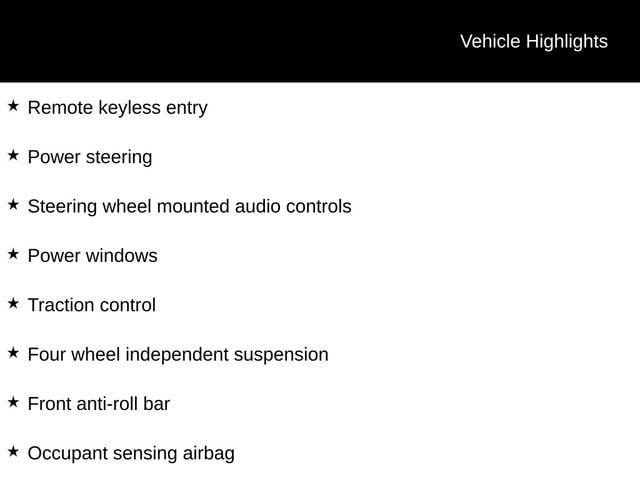 Vehicle Highlights

★ Remote keyless entry

★ Power steering

★ Steering wheel mounted audio controls

★ Power windows

★ Traction control

★ Four wheel independent suspension

★ Front anti-roll bar

★ Occupant sensing airbag